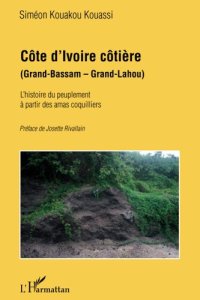 Siméon Kouakou Kouassi

Côte d'Ivoire côtière
(Grand-Bassam – Grand-Lahou)

L'histoire du peuplement
à partir des amas coquilliers

Préface de Josette Rivallain

L'Harmattan